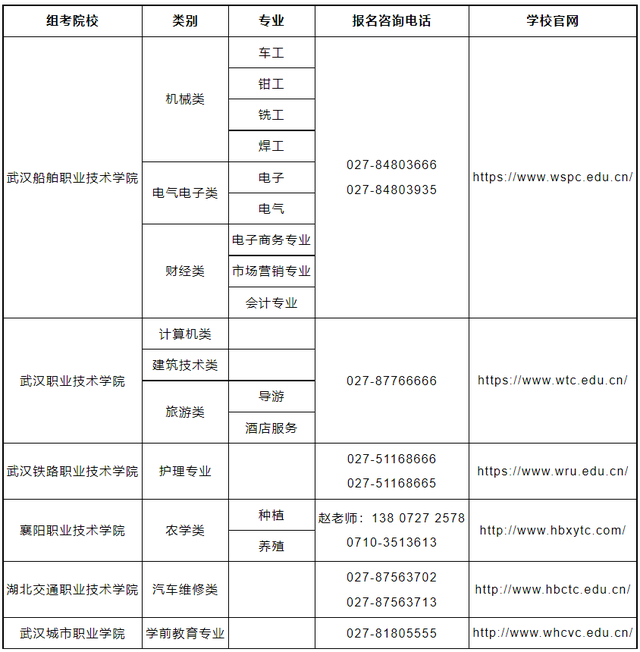 | 组考院校 | 类别 | 专业 | 报名咨询电话 | 学校官网 |
|---|---|---|---|---|
| 武汉船舶职业技术学院 | 机械类 | 车工 | 027-84803666 027-84803935 | https://www.wspc.edu.cn/ |
|  |  | 钳工 |  |  |
|  |  | 铣工 |  |  |
|  |  | 焊工 |  |  |
|  | 电气电子类 | 电子 |  |  |
|  |  | 电气 |  |  |
|  | 财经类 | 电子商务专业 |  |  |
|  |  | 市场营销专业 |  |  |
|  |  | 会计专业 |  |  |
| 武汉职业技术学院 | 计算机类 |  | 027-87766666 | https://www.wtc.edu.cn/ |
|  | 建筑技术类 |  |  |  |
|  | 旅游类 | 导游 |  |  |
|  |  | 酒店服务 |  |  |
| 武汉铁路职业技术学院 | 护理专业 |  | 027-51168666 027-51168665 | https://www.wru.edu.cn/ |
| 襄阳职业技术学院 | 农学类 | 种植 | 赵老师：138 0727 2578 0710-3513613 | http://www.hbxytc.com/ |
|  |  | 养殖 |  |  |
| 湖北交通职业技术学院 | 汽车维修类 |  | 027-87563702 027-87563713 | http://www.hbctc.edu.cn/ |
| 武汉城市职业学院 | 学前教育专业 |  | 027-81805555 | http://www.whcvc.edu.cn/ |